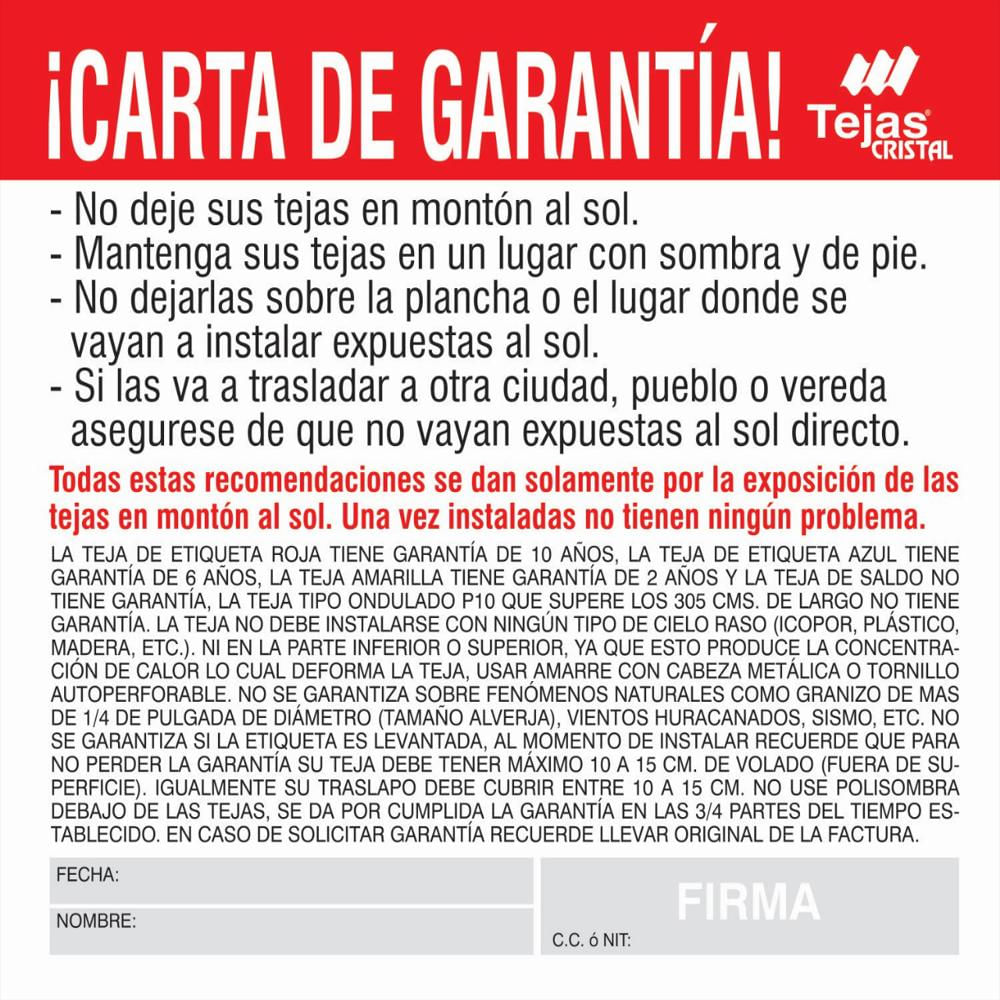 ¡CARTA DE GARANTÍA!

Tejas® CRISTAL

- No deje sus tejas en montón al sol.
- Mantenga sus tejas en un lugar con sombra y de pie.
- No dejarlas sobre la plancha o el lugar donde se vayan a instalar expuestas al sol.
- Si las va a trasladar a otra ciudad, pueblo o vereda asegurese de que no vayan expuestas al sol directo.

Todas estas recomendaciones se dan solamente por la exposición de las tejas en montón al sol. Una vez instaladas no tienen ningún problema.

LA TEJA DE ETIQUETA ROJA TIENE GARANTÍA DE 10 AÑOS, LA TEJA DE ETIQUETA AZUL TIENE GARANTÍA DE 6 AÑOS, LA TEJA AMARILLA TIENE GARANTÍA DE 2 AÑOS Y LA TEJA DE SALDO NO TIENE GARANTÍA, LA TEJA TIPO ONDULADO P10 QUE SUPERE LOS 305 CMS. DE LARGO NO TIENE GARANTÍA. LA TEJA NO DEBE INSTALARSE CON NINGÚN TIPO DE CIELO RASO (ICOPOR, PLÁSTICO, MADERA, ETC.). NI EN LA PARTE INFERIOR O SUPERIOR, YA QUE ESTO PRODUCE LA CONCENTRACIÓN DE CALOR LO CUAL DEFORMA LA TEJA, USAR AMARRE CON CABEZA METÁLICA O TORNILLO AUTOPERFORABLE. NO SE GARANTIZA SOBRE FENÓMENOS NATURALES COMO GRANIZO DE MAS DE 1/4 DE PULGADA DE DIÁMETRO (TAMAÑO ALVERJA), VIENTOS HURACANADOS, SISMO, ETC. NO SE GARANTIZA SI LA ETIQUETA ES LEVANTADA, AL MOMENTO DE INSTALAR RECUERDE QUE PARA NO PERDER LA GARANTÍA SU TEJA DEBE TENER MÁXIMO 10 A 15 CM. DE VOLADO (FUERA DE SUPERFICIE). IGUALMENTE SU TRASLAPO DEBE CUBRIR ENTRE 10 A 15 CM. NO USE POLISOMBRA DEBAJO DE LAS TEJAS, SE DA POR CUMPLIDA LA GARANTÍA EN LAS 3/4 PARTES DEL TIEMPO ESTABLECIDO. EN CASO DE SOLICITAR GARANTÍA RECUERDE LLEVAR ORIGINAL DE LA FACTURA.

FECHA:
NOMBRE:
FIRMA
C.C. ó NIT: